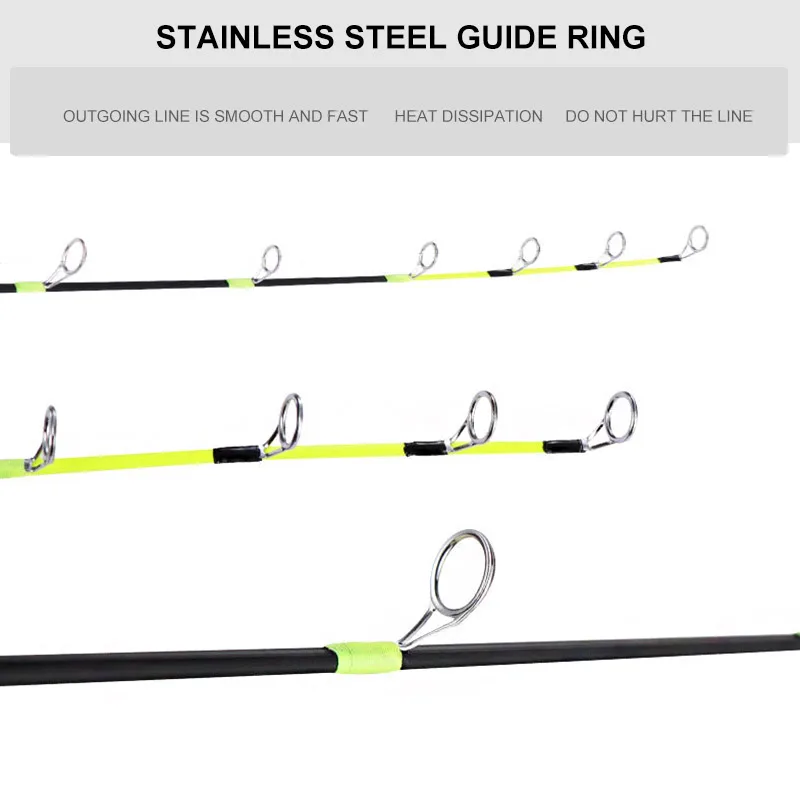 STAINLESS STEEL GUIDE RING

OUTGOING LINE IS SMOOTH AND FAST   HEAT DISSIPATION   DO NOT HURT THE LINE